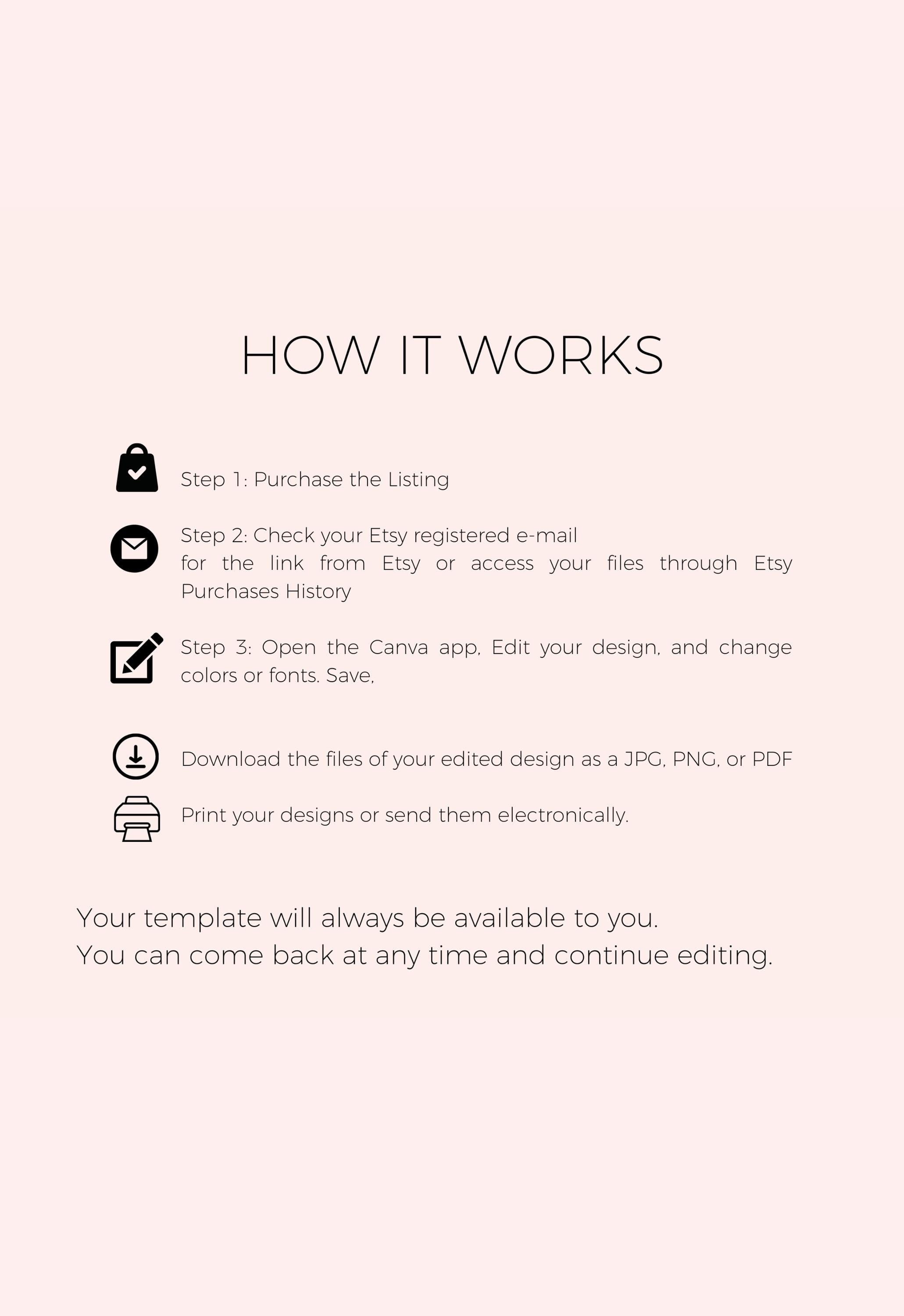 HOW IT WORKS

Step 1: Purchase the Listing

Step 2: Check your Etsy registered e-mail
for the link from Etsy or access your files through Etsy Purchases History

Step 3: Open the Canva app, Edit your design, and change colors or fonts. Save,

Download the files of your edited design as a JPG, PNG, or PDF

Print your designs or send them electronically.

Your template will always be available to you.
You can come back at any time and continue editing.